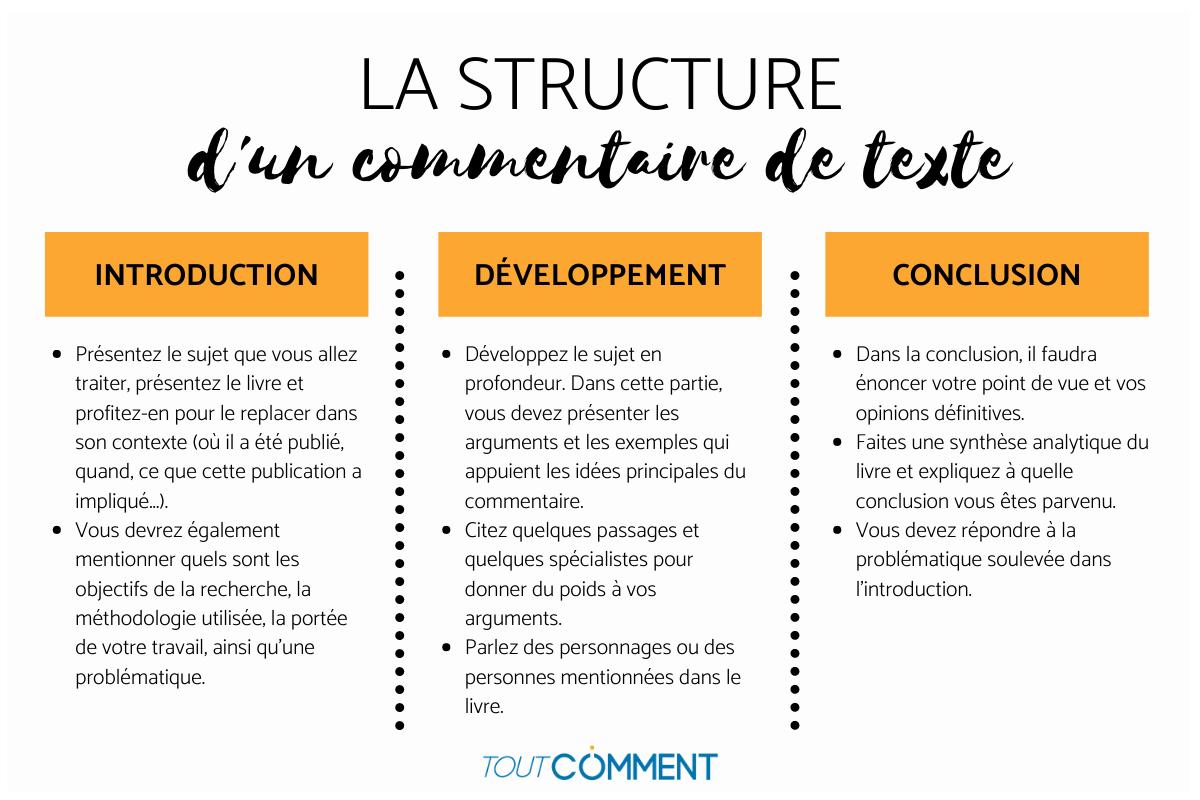 LA STRUCTURE
d'un commentaire de texte

INTRODUCTION

- Présentez le sujet que vous allez traiter, présentez le livre et profitez-en pour le replacer dans son contexte (où il a été publié, quand, ce que cette publication a impliqué...).
- Vous devrez également mentionner quels sont les objectifs de la recherche, la méthodologie utilisée, la portée de votre travail, ainsi qu'une problématique.

DÉVELOPPEMENT

- Développez le sujet en profondeur. Dans cette partie, vous devez présenter les arguments et les exemples qui appuient les idées principales du commentaire.
- Citez quelques passages et quelques spécialistes pour donner du poids à vos arguments.
- Parlez des personnages ou des personnes mentionnées dans le livre.

CONCLUSION

- Dans la conclusion, il faudra énoncer votre point de vue et vos opinions définitives.
- Faites une synthèse analytique du livre et expliquez à quelle conclusion vous êtes parvenu.
- Vous devez répondre à la problématique soulevée dans l'introduction.

TOUTCOMMENT